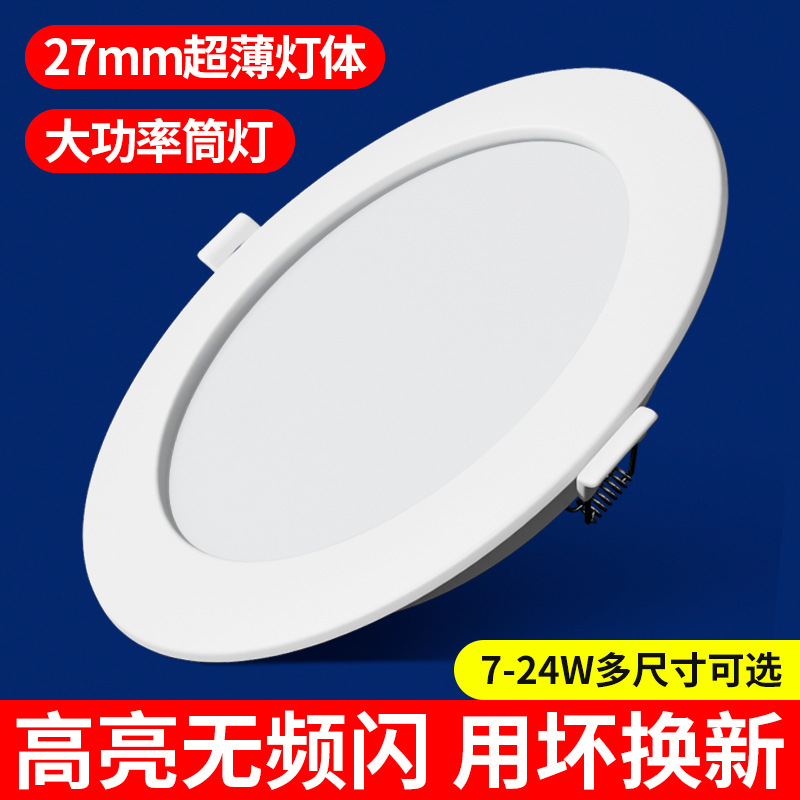 27mm超薄灯体

大功率筒灯

7-24W多尺寸可选

高亮无频闪 用坏换新